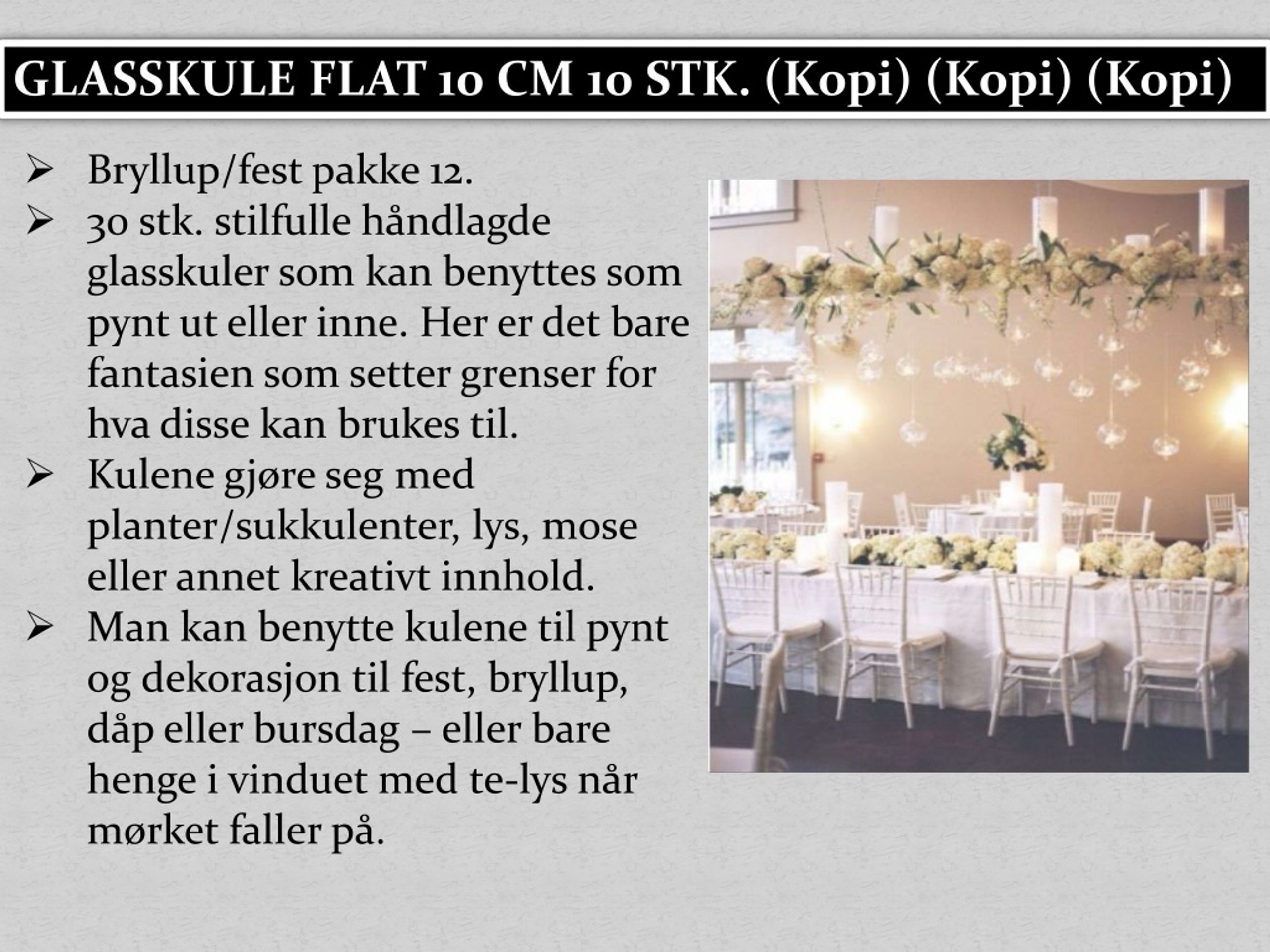 GLASSKULE FLAT 10 CM 10 STK. (Kopi) (Kopi) (Kopi)

➢ Bryllup/fest pakke 12.
➢ 30 stk. stilfulle håndlagde glasskuler som kan benyttes som pynt ut eller inne. Her er det bare fantasien som setter grenser for hva disse kan brukes til.
➢ Kulene gjøre seg med planter/sukkulenter, lys, mose eller annet kreativt innhold.
➢ Man kan benytte kulene til pynt og dekorasjon til fest, bryllup, dåp eller bursdag – eller bare henge i vinduet med te-lys når mørket faller på.